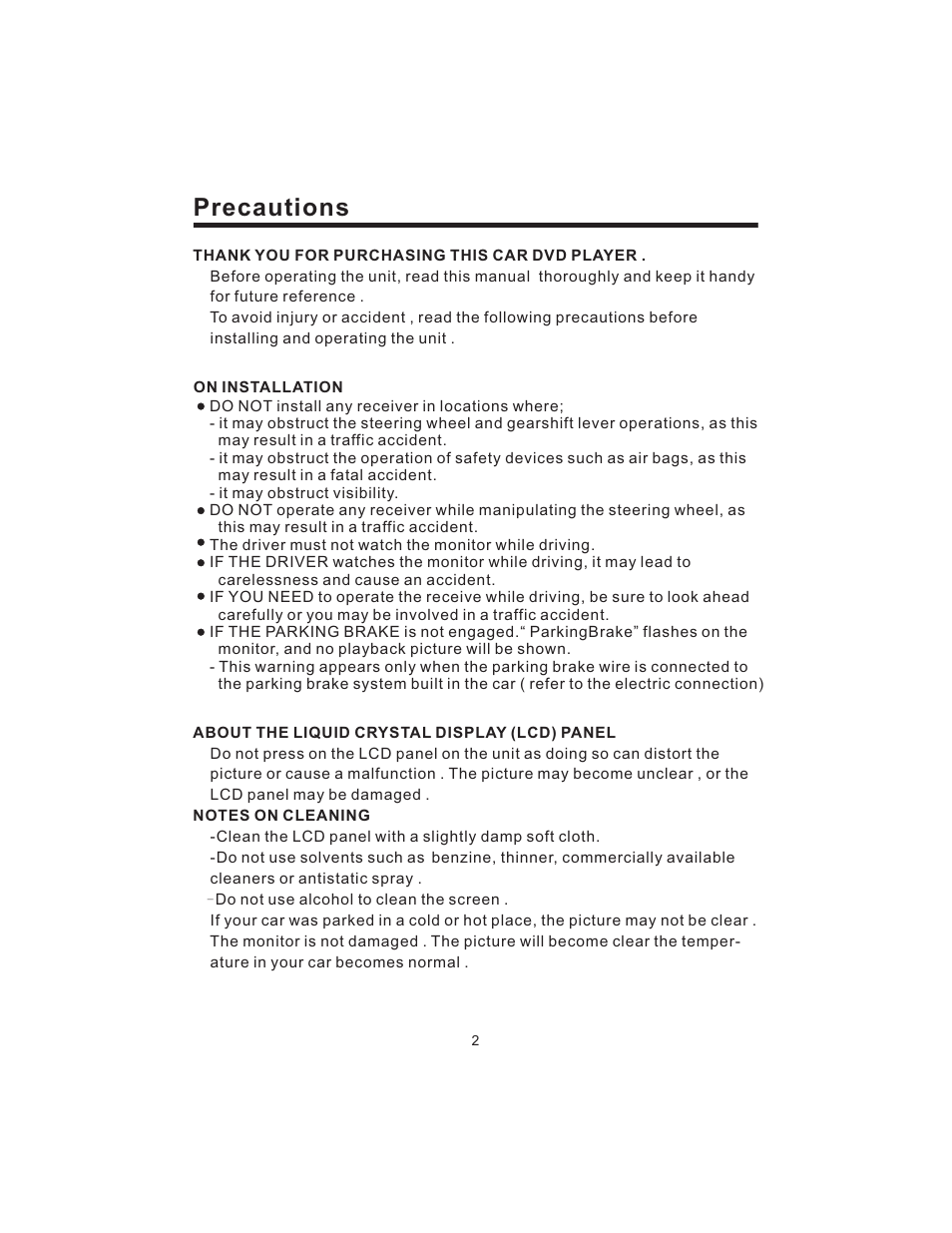 Precautions

THANK YOU FOR PURCHASING THIS CAR DVD PLAYER .

Before operating the unit, read this manual thoroughly and keep it handy for future reference .

To avoid injury or accident , read the following precautions before installing and operating the unit .

ON INSTALLATION

● DO NOT install any receiver in locations where;
- it may obstruct the steering wheel and gearshift lever operations, as this may result in a traffic accident.
- it may obstruct the operation of safety devices such as air bags, as this may result in a fatal accident.
- it may obstruct visibility.
● DO NOT operate any receiver while manipulating the steering wheel, as this may result in a traffic accident.
● The driver must not watch the monitor while driving.
● IF THE DRIVER watches the monitor while driving, it may lead to carelessness and cause an accident.
● IF YOU NEED to operate the receive while driving, be sure to look ahead carefully or you may be involved in a traffic accident.
● IF THE PARKING BRAKE is not engaged.“ ParkingBrake” flashes on the monitor, and no playback picture will be shown.
- This warning appears only when the parking brake wire is connected to the parking brake system built in the car ( refer to the electric connection)

ABOUT THE LIQUID CRYSTAL DISPLAY (LCD) PANEL

Do not press on the LCD panel on the unit as doing so can distort the picture or cause a malfunction . The picture may become unclear , or the LCD panel may be damaged .

NOTES ON CLEANING

-Clean the LCD panel with a slightly damp soft cloth.
-Do not use solvents such as benzine, thinner, commercially available cleaners or antistatic spray .
-Do not use alcohol to clean the screen .
If your car was parked in a cold or hot place, the picture may not be clear . The monitor is not damaged . The picture will become clear the temperature in your car becomes normal .

2